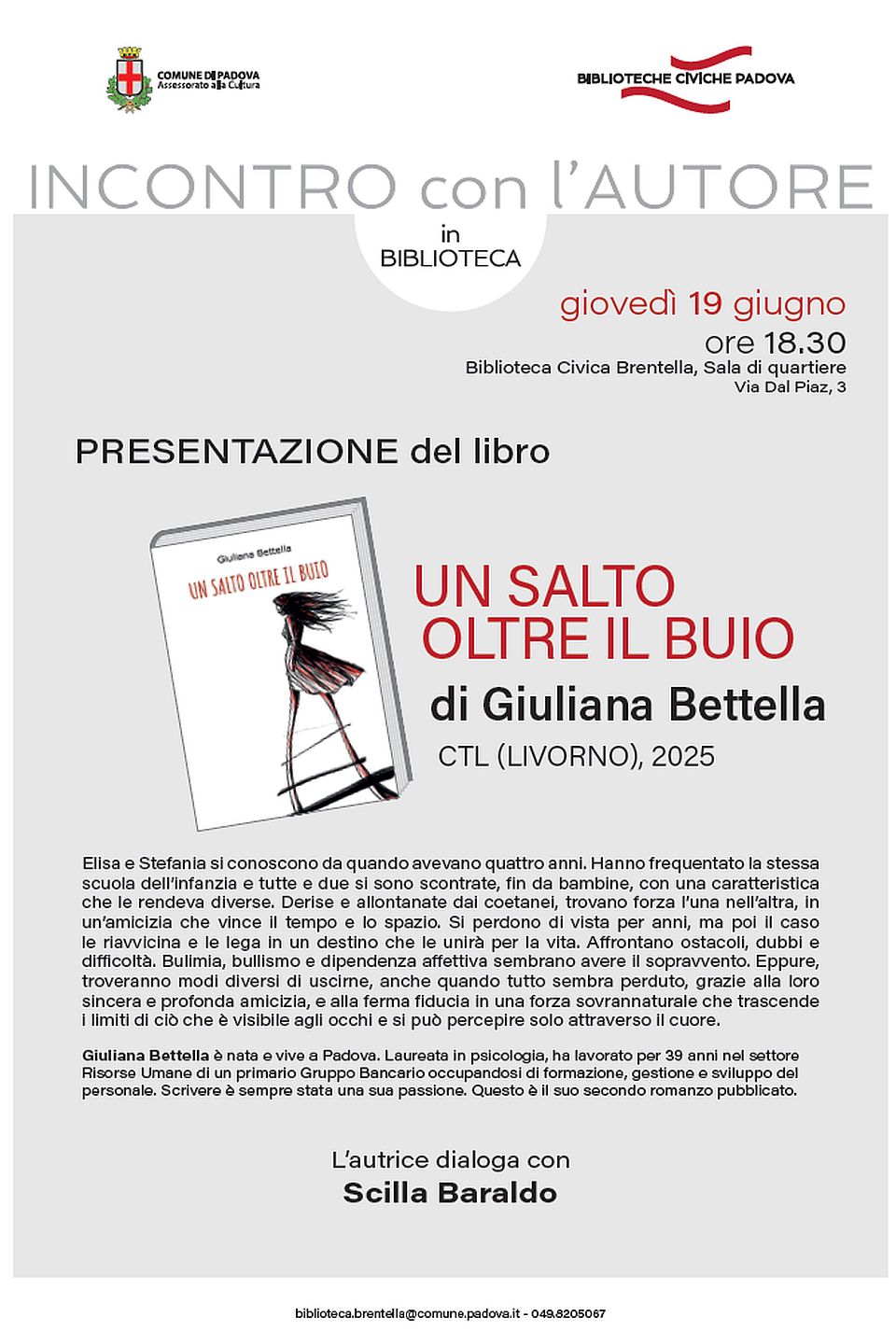 COMUNE DI PADOVA
Assessorato alla Cultura

BIBLIOTECHE CIVICHE PADOVA

INCONTRO con l'AUTORE

in
BIBLIOTECA

giovedì 19 giugno
ore 18.30
Biblioteca Civica Brentella, Sala di quartiere
Via Dal Piaz, 3

PRESENTAZIONE del libro

Giuliana Bettella
UN SALTO OLTRE IL BUIO

UN SALTO OLTRE IL BUIO
di Giuliana Bettella
CTL (LIVORNO), 2025

Elisa e Stefania si conoscono da quando avevano quattro anni. Hanno frequentato la stessa scuola dell'infanzia e tutte e due si sono scontrate, fin da bambine, con una caratteristica che le rendeva diverse. Derise e allontanate dai coetanei, trovano forza l'una nell'altra, in un'amicizia che vince il tempo e lo spazio. Si perdono di vista per anni, ma poi il caso le riavvicina e le lega in un destino che le unirà per la vita. Affrontano ostacoli, dubbi e difficoltà. Bulimia, bullismo e dipendenza affettiva sembrano avere il sopravvento. Eppure, troveranno modi diversi di uscirne, anche quando tutto sembra perduto, grazie alla loro sincera e profonda amicizia, e alla ferma fiducia in una forza sovrannaturale che trascende i limiti di ciò che è visibile agli occhi e si può percepire solo attraverso il cuore.

Giuliana Bettella è nata e vive a Padova. Laureata in psicologia, ha lavorato per 39 anni nel settore Risorse Umane di un primario Gruppo Bancario occupandosi di formazione, gestione e sviluppo del personale. Scrivere è sempre stata una sua passione. Questo è il suo secondo romanzo pubblicato.

L'autrice dialoga con
Scilla Baraldo

biblioteca.brentella@comune.padova.it - 049.8205067